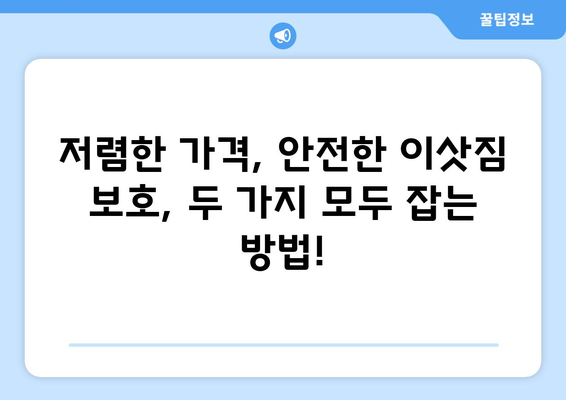 꿀팁정보

저렴한 가격, 안전한 이삿짐 보호, 두 가지 모두 잡는 방법!